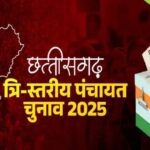 छत्तीसगढ़
त्रि-स्तरीय पंचायत
चुनाव 2025